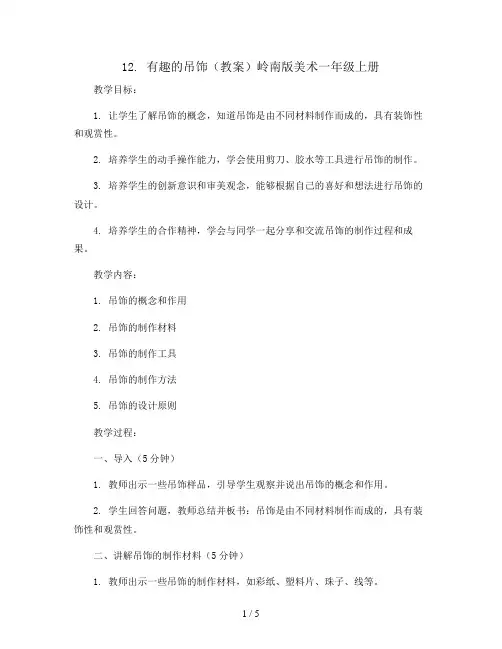 12. 有趣的吊饰（教案）岭南版美术一年级上册

教学目标：

1. 让学生了解吊饰的概念，知道吊饰是由不同材料制作而成的，具有装饰性和观赏性。

2. 培养学生的动手操作能力，学会使用剪刀、胶水等工具进行吊饰的制作。

3. 培养学生的创新意识和审美观念，能够根据自己的喜好和想法进行吊饰的设计。

4. 培养学生的合作精神，学会与同学一起分享和交流吊饰的制作过程和成果。

教学内容：

1. 吊饰的概念和作用

2. 吊饰的制作材料

3. 吊饰的制作工具

4. 吊饰的制作方法

5. 吊饰的设计原则

教学过程：

一、导入（5分钟）

1. 教师出示一些吊饰样品，引导学生观察并说出吊饰的概念和作用。

2. 学生回答问题，教师总结并板书：吊饰是由不同材料制作而成的，具有装饰性和观赏性。

二、讲解吊饰的制作材料（5分钟）

1. 教师出示一些吊饰的制作材料，如彩纸、塑料片、珠子、线等。

1 / 5